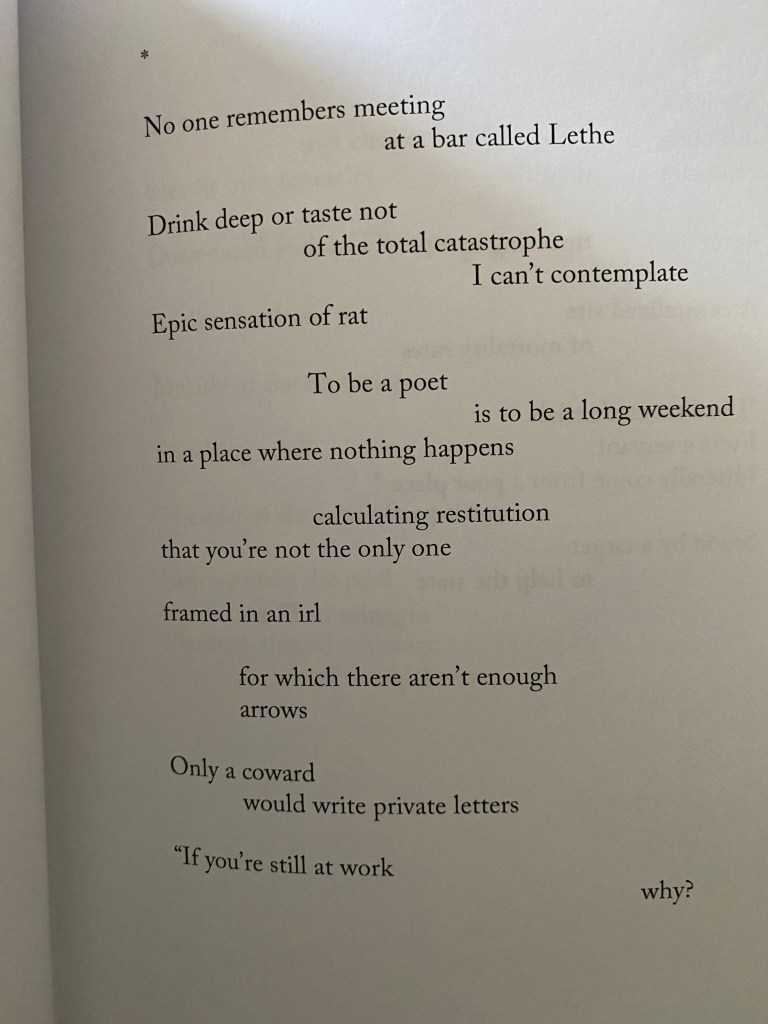 *

No one remembers meeting
at a bar called Lethe

Drink deep or taste not
of the total catastrophe
I can't contemplate

Epic sensation of rat

To be a poet
is to be a long weekend
in a place where nothing happens

calculating restitution
that you're not the only one

framed in an irl

for which there aren't enough
arrows

Only a coward
would write private letters

"If you're still at work
why?